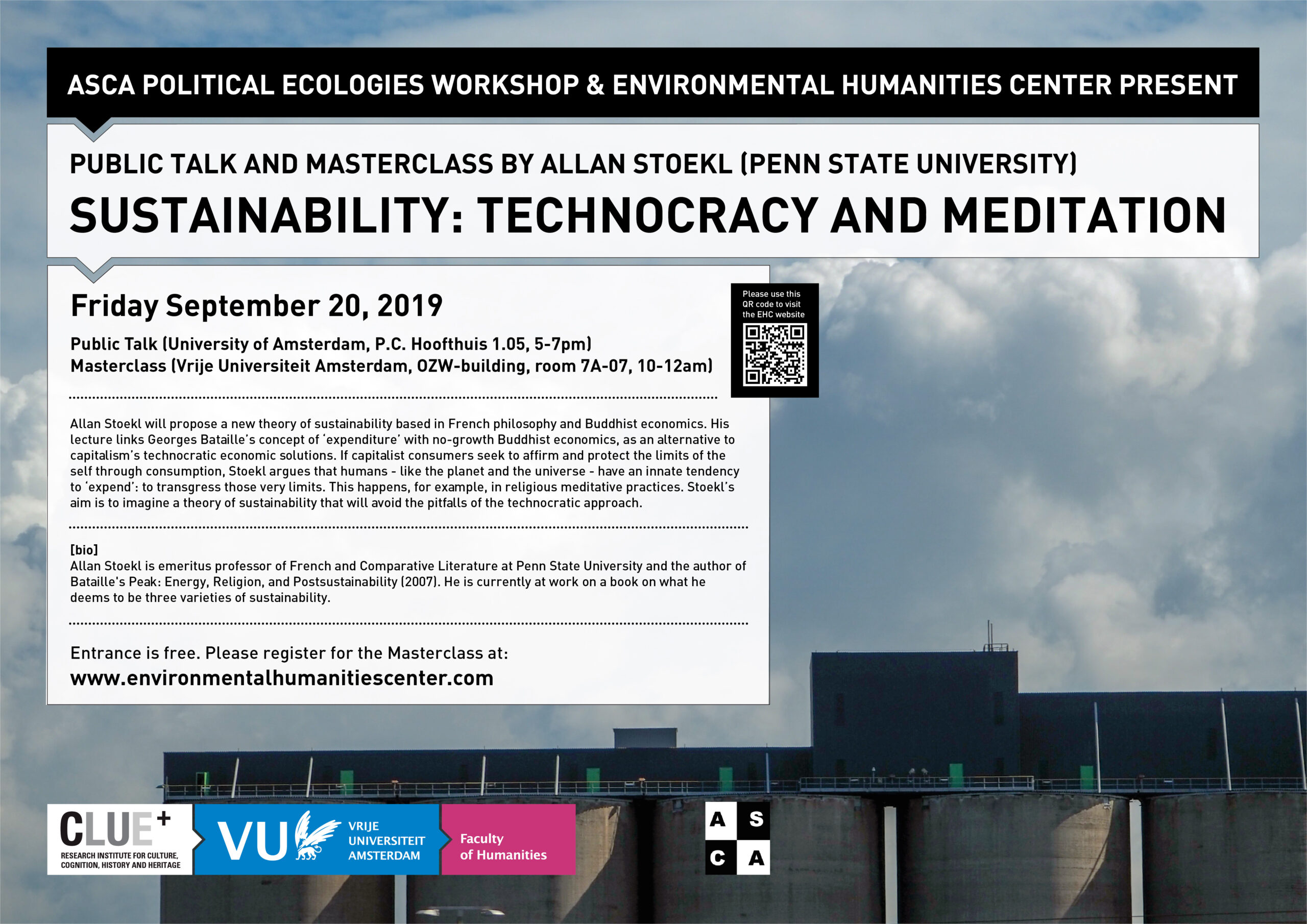 ASCA POLITICAL ECOLOGIES WORKSHOP & ENVIRONMENTAL HUMANITIES CENTER PRESENT

PUBLIC TALK AND MASTERCLASS BY ALLAN STOEKL (PENN STATE UNIVERSITY)

SUSTAINABILITY: TECHNOCRACY AND MEDITATION

Friday September 20, 2019

Public Talk (University of Amsterdam, P.C. Hoofthuis 1.05, 5-7pm)
Masterclass (Vrije Universiteit Amsterdam, OZW-building, room 7A-07, 10-12am)

Please use this QR code to visit the EHC website

Allan Stoekl will propose a new theory of sustainability based in French philosophy and Buddhist economics. His lecture links Georges Bataille's concept of 'expenditure' with no-growth Buddhist economics, as an alternative to capitalism's technocratic economic solutions. If capitalist consumers seek to affirm and protect the limits of the self through consumption, Stoekl argues that humans - like the planet and the universe - have an innate tendency to 'expend': to transgress those very limits. This happens, for example, in religious meditative practices. Stoekl's aim is to imagine a theory of sustainability that will avoid the pitfalls of the technocratic approach.

[bio]
Allan Stoekl is emeritus professor of French and Comparative Literature at Penn State University and the author of Bataille's Peak: Energy, Religion, and Postsustainability (2007). He is currently at work on a book on what he deems to be three varieties of sustainability.

Entrance is free. Please register for the Masterclass at:
www.environmentalhumanitiescenter.com

CLUE+ RESEARCH INSTITUTE FOR CULTURE, COGNITION, HISTORY AND HERITAGE

VU VRIJE UNIVERSITEIT AMSTERDAM

Faculty of Humanities

A S C A